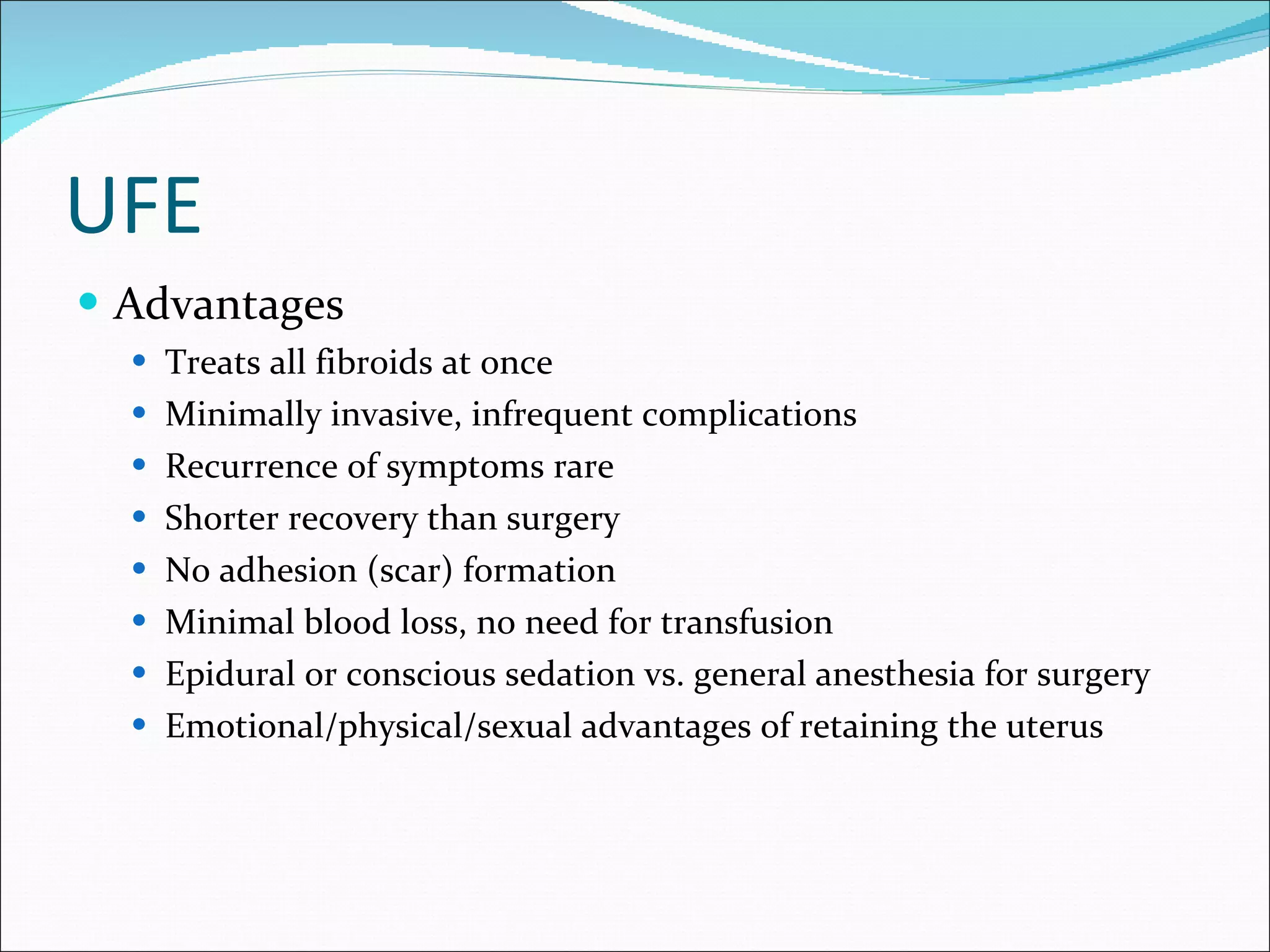 UFE

• Advantages
• Treats all fibroids at once
• Minimally invasive, infrequent complications
• Recurrence of symptoms rare
• Shorter recovery than surgery
• No adhesion (scar) formation
• Minimal blood loss, no need for transfusion
• Epidural or conscious sedation vs. general anesthesia for surgery
• Emotional/physical/sexual advantages of retaining the uterus